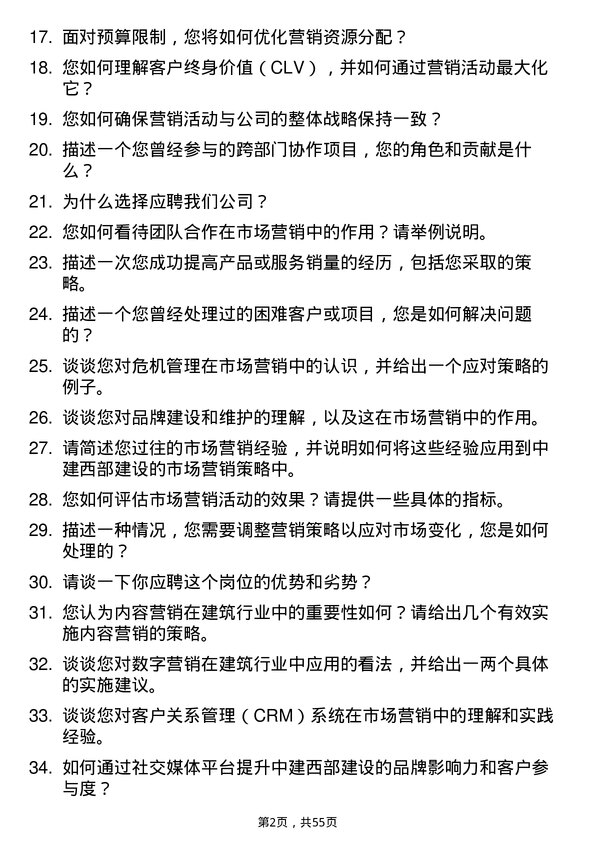 17. 面对预算限制，您将如何优化营销资源分配？

18. 您如何理解客户终身价值（CLV），并如何通过营销活动最大化它？

19. 您如何确保营销活动与公司的整体战略保持一致？

20. 描述一个您曾经参与的跨部门协作项目，您的角色和贡献是什么？

21. 为什么选择应聘我们公司？

22. 您如何看待团队合作在市场营销中的作用？请举例说明。

23. 描述一次您成功提高产品或服务销量的经历，包括您采取的策略。

24. 描述一个您曾经处理过的困难客户或项目，您是如何解决问题的？

25. 谈谈您对危机管理在市场营销中的认识，并给出一个应对策略的例子。

26. 谈谈您对品牌建设和维护的理解，以及这在市场营销中的作用。

27. 请简述您过往的市场营销经验，并说明如何将这些经验应用到中建西部建设的市场营销策略中。

28. 您如何评估市场营销活动的效果？请提供一些具体的指标。

29. 描述一种情况，您需要调整营销策略以应对市场变化，您是如何处理的？

30. 请谈一下你应聘这个岗位的优势和劣势？

31. 您认为内容营销在建筑行业中的重要性如何？请给出几个有效实施内容营销的策略。

32. 谈谈您对数字营销在建筑行业中应用的看法，并给出一两个具体的实施建议。

33. 谈谈您对客户关系管理（CRM）系统在市场营销中的理解和实践经验。

34. 如何通过社交媒体平台提升中建西部建设的品牌影响力和客户参与度？

第2页，共55页